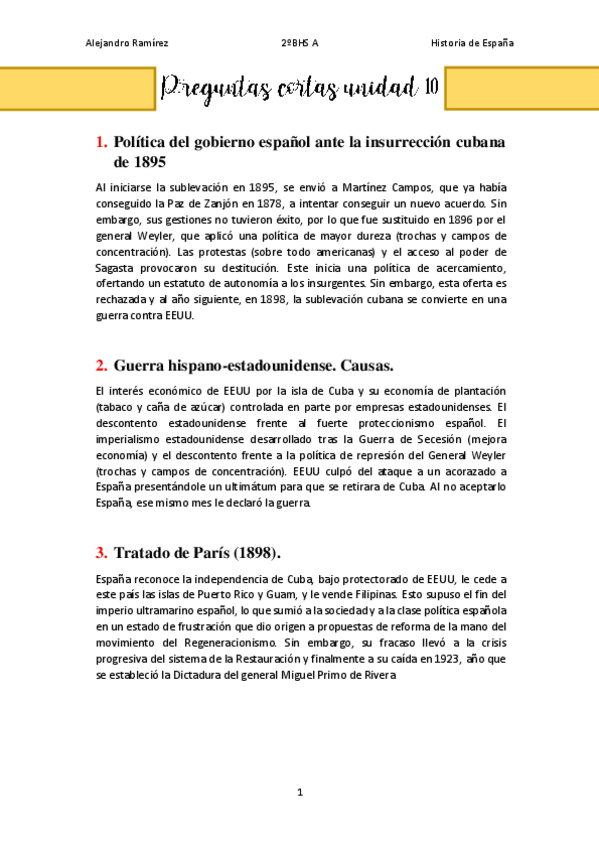 Alejandro Ramírez 2ºBHS A Historia de España

Preguntas cortas unidad 10

1. Política del gobierno español ante la insurrección cubana de 1895

Al iniciarse la sublevación en 1895, se envió a Martínez Campos, que ya había conseguido la Paz de Zanjón en 1878, a intentar conseguir un nuevo acuerdo. Sin embargo, sus gestiones no tuvieron éxito, por lo que fue sustituido en 1896 por el general Weyler, que aplicó una política de mayor dureza (trochas y campos de concentración). Las protestas (sobre todo americanas) y el acceso al poder de Sagasta provocaron su destitución. Este inicia una política de acercamiento, ofertando un estatuto de autonomía a los insurgentes. Sin embargo, esta oferta es rechazada y al año siguiente, en 1898, la sublevación cubana se convierte en una guerra contra EEUU.

2. Guerra hispano-estadounidense. Causas.

El interés económico de EEUU por la isla de Cuba y su economía de plantación (tabaco y caña de azúcar) controlada en parte por empresas estadounidenses. El descontento estadounidense frente al fuerte proteccionismo español. El imperialismo estadounidense desarrollado tras la Guerra de Secesión (mejora economía) y el descontento frente a la política de represión del General Weyler (trochas y campos de concentración). EEUU culpó del ataque a un acorazado a España presentándole un ultimátum para que se retirara de Cuba. Al no aceptarlo España, ese mismo mes le declaró la guerra.

3. Tratado de París (1898).

España reconoce la independencia de Cuba, bajo protectorado de EEUU, le cede a este país las islas de Puerto Rico y Guam, y le vende Filipinas. Esto supuso el fin del imperio ultramarino español, lo que sumió a la sociedad y a la clase política española en un estado de frustración que dio origen a propuestas de reforma de la mano del movimiento del Regeneracionismo. Sin embargo, su fracaso llevó a la crisis progresiva del sistema de la Restauración y finalmente a su caída en 1923, año que se estableció la Dictadura del general Miguel Primo de Rivera

1